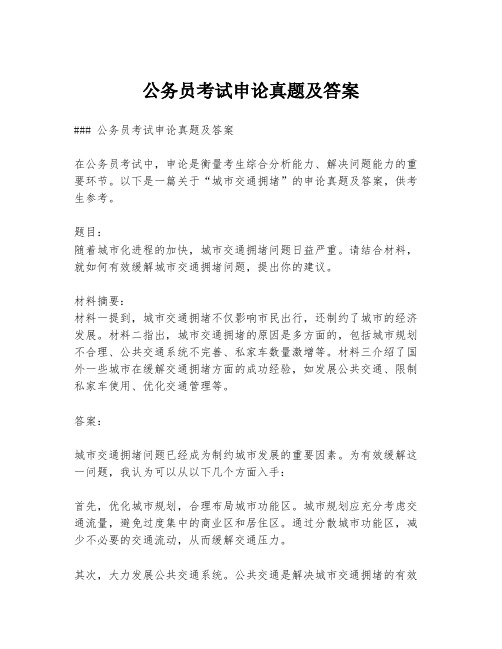 公务员考试申论真题及答案

### 公务员考试申论真题及答案

在公务员考试中，申论是衡量考生综合分析能力、解决问题能力的重要环节。以下是一篇关于“城市交通拥堵”的申论真题及答案，供考生参考。

题目：
随着城市化进程的加快，城市交通拥堵问题日益严重。请结合材料，就如何有效缓解城市交通拥堵问题，提出你的建议。

材料摘要：
材料一提到，城市交通拥堵不仅影响市民出行，还制约了城市的经济发展。材料二指出，城市交通拥堵的原因是多方面的，包括城市规划不合理、公共交通系统不完善、私家车数量激增等。材料三介绍了国外一些城市在缓解交通拥堵方面的成功经验，如发展公共交通、限制私家车使用、优化交通管理等。

答案：

城市交通拥堵问题已经成为制约城市发展的重要因素。为有效缓解这一问题，我认为可以从以下几个方面入手：

首先，优化城市规划，合理布局城市功能区。城市规划应充分考虑交通流量，避免过度集中的商业区和居住区。通过分散城市功能区，减少不必要的交通流动，从而缓解交通压力。

其次，大力发展公共交通系统。公共交通是解决城市交通拥堵的有效